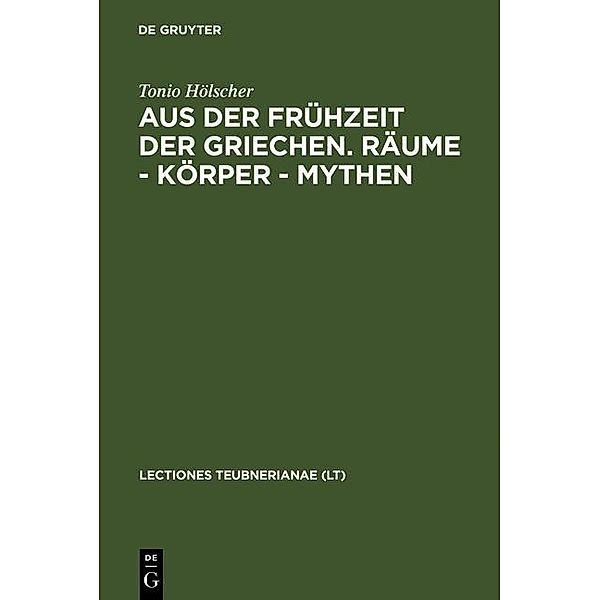 DE GRUYTER

Tonio Hölscher

AUS DER FRÜHZEIT DER GRIECHEN. RÄUME - KÖRPER - MYTHEN

LECTIONES TEUBNERIANAE (LT)

DE G